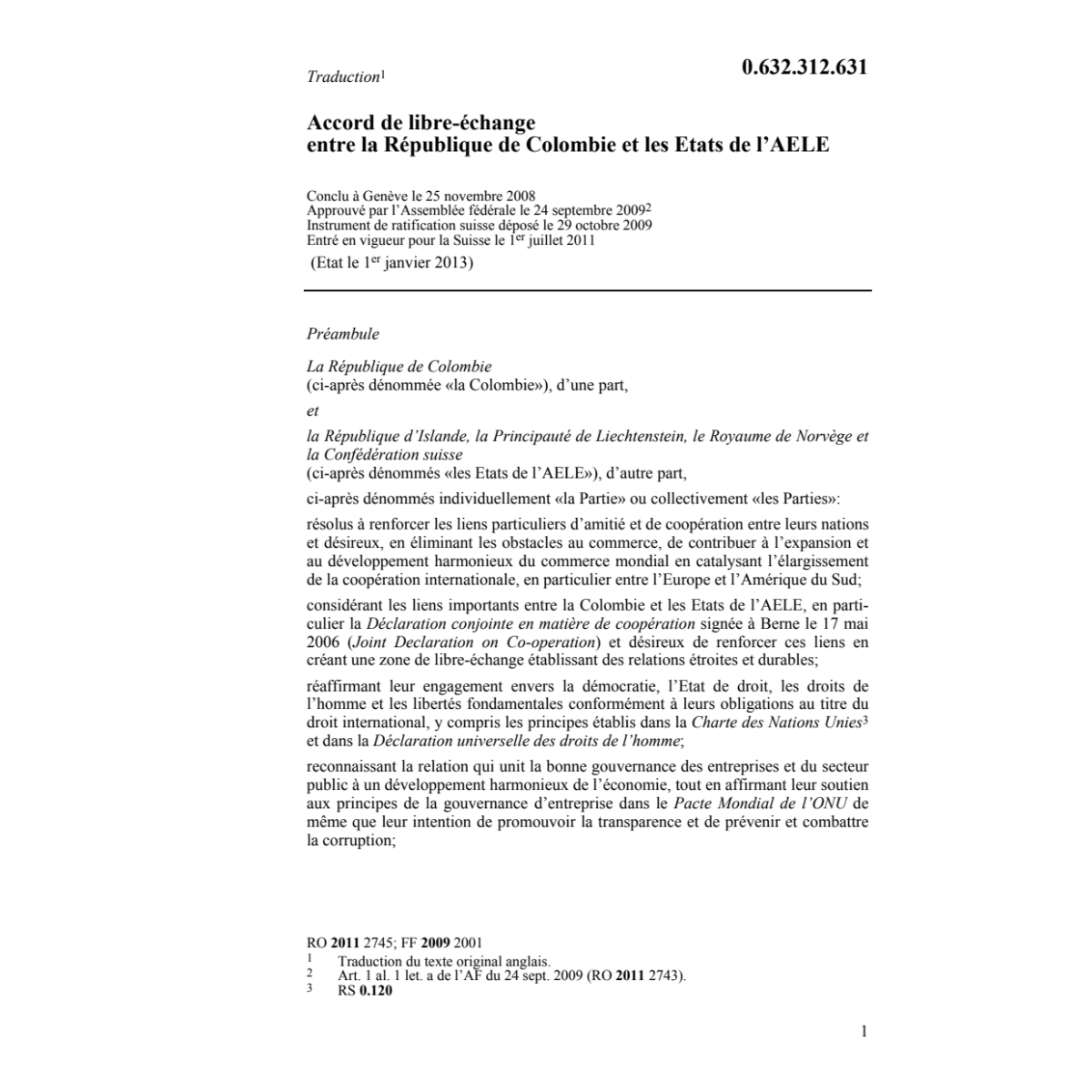 Traduction$^1$

0.632.312.631

Accord de libre-échange
entre la République de Colombie et les Etats de l'AELE

Conclu à Genève le 25 novembre 2008
Approuvé par l'Assemblée fédérale le 24 septembre 2009$^2$
Instrument de ratification suisse déposé le 29 octobre 2009
Entré en vigueur pour la Suisse le 1$^{er}$ juillet 2011
(Etat le 1$^{er}$ janvier 2013)

Préambule

La République de Colombie
(ci-après dénommée «la Colombie»), d'une part,

et

la République d'Islande, la Principauté de Liechtenstein, le Royaume de Norvège et la Confédération suisse
(ci-après dénommés «les Etats de l'AELE»), d'autre part,

ci-après dénommés individuellement «la Partie» ou collectivement «les Parties»:

résolus à renforcer les liens particuliers d'amitié et de coopération entre leurs nations et désireux, en éliminant les obstacles au commerce, de contribuer à l'expansion et au développement harmonieux du commerce mondial en catalysant l'élargissement de la coopération internationale, en particulier entre l'Europe et l'Amérique du Sud;

considérant les liens importants entre la Colombie et les Etats de l'AELE, en particulier la Déclaration conjointe en matière de coopération signée à Berne le 17 mai 2006 (Joint Declaration on Co-operation) et désireux de renforcer ces liens en créant une zone de libre-échange établissant des relations étroites et durables;

réaffirmant leur engagement envers la démocratie, l'Etat de droit, les droits de l'homme et les libertés fondamentales conformément à leurs obligations au titre du droit international, y compris les principes établis dans la Charte des Nations Unies$^3$ et dans la Déclaration universelle des droits de l'homme;

reconnaissant la relation qui unit la bonne gouvernance des entreprises et du secteur public à un développement harmonieux de l'économie, tout en affirmant leur soutien aux principes de la gouvernance d'entreprise dans le Pacte Mondial de l'ONU de même que leur intention de promouvoir la transparence et de prévenir et combattre la corruption;

RO 2011 2745; FF 2009 2001
1 Traduction du texte original anglais.
2 Art. 1 al. 1 let. a de l'AF du 24 sept. 2009 (RO 2011 2743).
3 RS 0.120

1